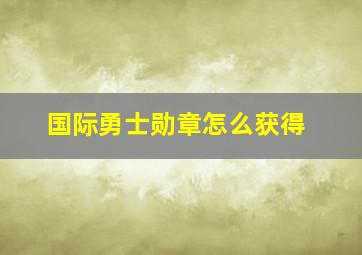 国际勇士勋章怎么获得